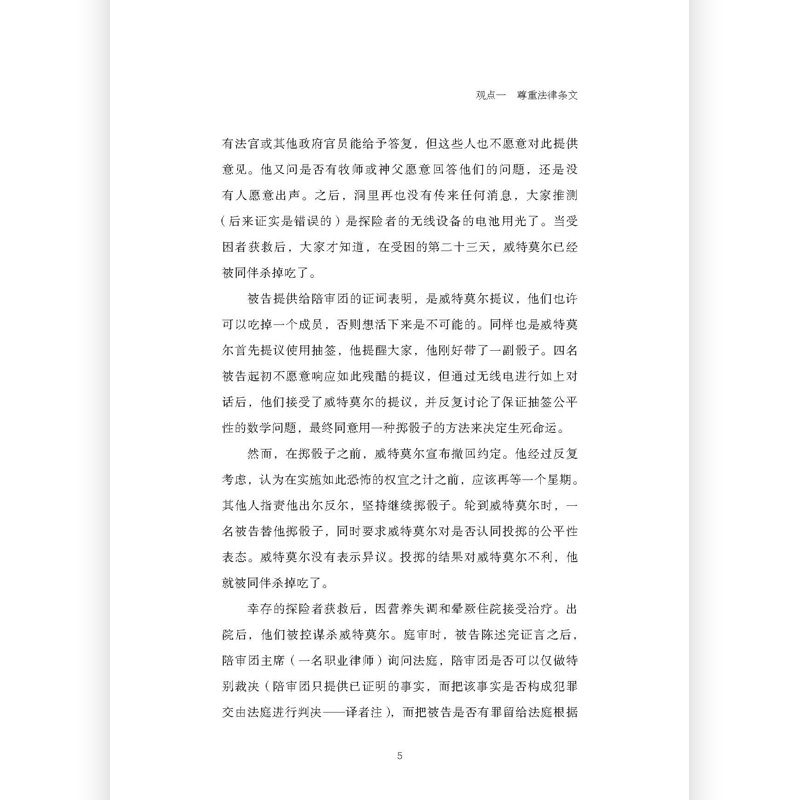 观点一 尊重法律条文

有法官或其他政府官员能给予答复，但这些人也不愿意对此提供意见。他又问是否有牧师或神父愿意回答他们的问题，还是没有人愿意出声。之后，洞里再也没有传来任何消息，大家推测（后来证实是错误的）是探险者的无线设备的电池用光了。当受困者获救后，大家才知道，在受困的第二十三天，威特莫尔已经被同伴杀掉吃了。

被告提供给陪审团的证词表明，是威特莫尔提议，他们也许可以吃掉一个成员，否则想活下来是不可能的。同样也是威特莫尔首先提议使用抽签，他提醒大家，他刚好带了一副骰子。四名被告起初不愿意响应如此残酷的提议，但通过无线电进行如上对话后，他们接受了威特莫尔的提议，并反复讨论了保证抽签公平性的数学问题，最终同意用一种掷骰子的方法来决定生死命运。

然而，在掷骰子之前，威特莫尔宣布撤回约定。他经过反复考虑，认为在实施如此恐怖的权宜之计之前，应该再等一个星期。其他人指责他出尔反尔，坚持继续掷骰子。轮到威特莫尔时，一名被告替他掷骰子，同时要求威特莫尔对是否认同投掷的公平性表态。威特莫尔没有表示异议。投掷的结果对威特莫尔不利，他就被同伴杀掉吃了。

幸存的探险者获救后，因营养失调和晕厥住院接受治疗。出院后，他们被控谋杀威特莫尔。庭审时，被告陈述完证言之后，陪审团主席（一名职业律师）询问法庭，陪审团是否可以仅做特别裁决（陪审团只提供已证明的事实，而把该事实是否构成犯罪交由法庭进行判决——译者注），而把被告是否有罪留给法庭根据

5